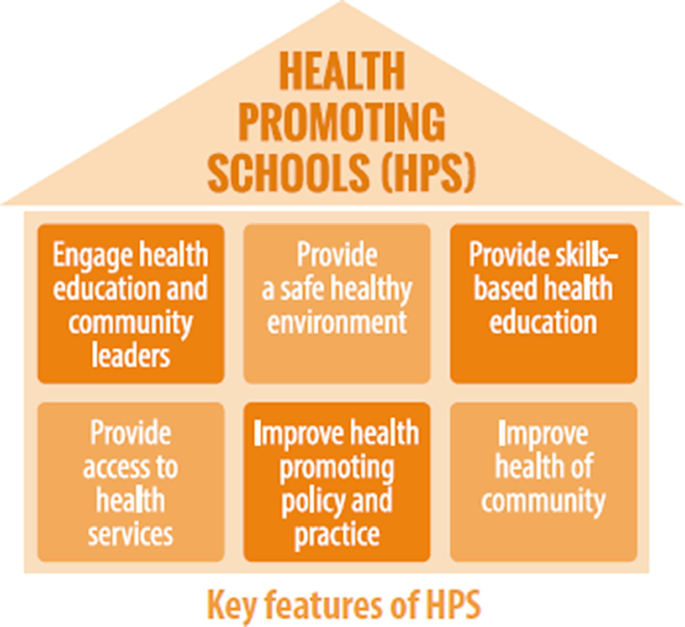 HEALTH PROMOTING SCHOOLS (HPS)

Engage health education and community leaders

Provide a safe healthy environment

Provide skills-based health education

Provide access to health services

Improve health promoting policy and practice

Improve health of community

Key features of HPS